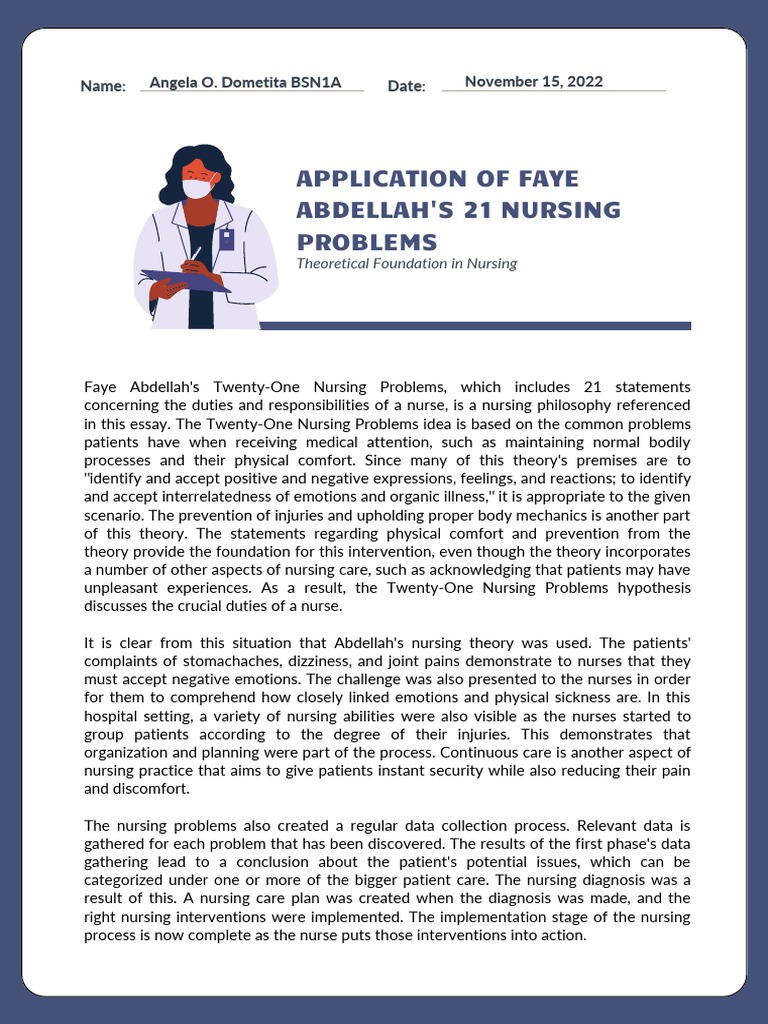 Name: Angela O. Dometita BSN1A Date: November 15, 2022

APPLICATION OF FAYE ABDELLAH'S 21 NURSING PROBLEMS

Theoretical Foundation in Nursing

Faye Abdellah's Twenty-One Nursing Problems, which includes 21 statements concerning the duties and responsibilities of a nurse, is a nursing philosophy referenced in this essay. The Twenty-One Nursing Problems idea is based on the common problems patients have when receiving medical attention, such as maintaining normal bodily processes and their physical comfort. Since many of this theory's premises are to "identify and accept positive and negative expressions, feelings, and reactions; to identify and accept interrelatedness of emotions and organic illness," it is appropriate to the given scenario. The prevention of injuries and upholding proper body mechanics is another part of this theory. The statements regarding physical comfort and prevention from the theory provide the foundation for this intervention, even though the theory incorporates a number of other aspects of nursing care, such as acknowledging that patients may have unpleasant experiences. As a result, the Twenty-One Nursing Problems hypothesis discusses the crucial duties of a nurse.

It is clear from this situation that Abdellah's nursing theory was used. The patients' complaints of stomachaches, dizziness, and joint pains demonstrate to nurses that they must accept negative emotions. The challenge was also presented to the nurses in order for them to comprehend how closely linked emotions and physical sickness are. In this hospital setting, a variety of nursing abilities were also visible as the nurses started to group patients according to the degree of their injuries. This demonstrates that organization and planning were part of the process. Continuous care is another aspect of nursing practice that aims to give patients instant security while also reducing their pain and discomfort.

The nursing problems also created a regular data collection process. Relevant data is gathered for each problem that has been discovered. The results of the first phase's data gathering lead to a conclusion about the patient's potential issues, which can be categorized under one or more of the bigger patient care. The nursing diagnosis was a result of this. A nursing care plan was created when the diagnosis was made, and the right nursing interventions were implemented. The implementation stage of the nursing process is now complete as the nurse puts those interventions into action.